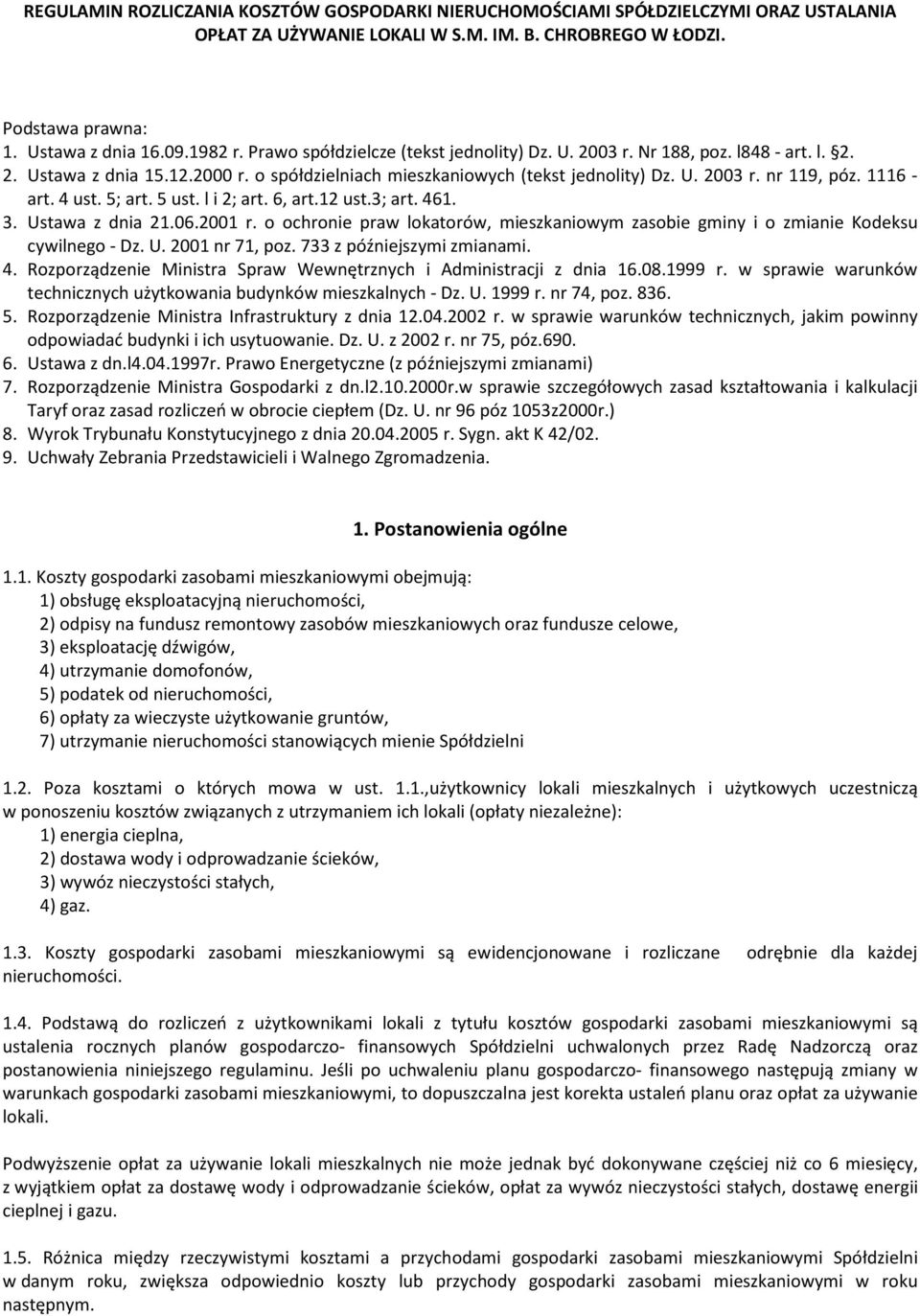 REGULAMIN ROZLICZANIA KOSZTÓW GOSPODARKI NIERUCHOMOŚCIAMI SPÓŁDZIELCZYMI ORAZ USTALANIA OPŁAT ZA UŻYWANIE LOKALI W S.M. IM. B. CHROBREGO W ŁODZI.

Podstawa prawna:
1. Ustawa z dnia 16.09.1982 r. Prawo spółdzielcze (tekst jednolity) Dz. U. 2003 r. Nr 188, poz. l848 - art. l. §2.
2. Ustawa z dnia 15.12.2000 r. o spółdzielniach mieszkaniowych (tekst jednolity) Dz. U. 2003 r. nr 119, póz. 1116 - art. 4 ust. 5; art. 5 ust. l i 2; art. 6, art.12 ust.3; art. 461.
3. Ustawa z dnia 21.06.2001 r. o ochronie praw lokatorów, mieszkaniowym zasobie gminy i o zmianie Kodeksu cywilnego - Dz. U. 2001 nr 71, poz. 733 z późniejszymi zmianami.
4. Rozporządzenie Ministra Spraw Wewnętrznych i Administracji z dnia 16.08.1999 r. w sprawie warunków technicznych użytkowania budynków mieszkalnych - Dz. U. 1999 r. nr 74, poz. 836.
5. Rozporządzenie Ministra Infrastruktury z dnia 12.04.2002 r. w sprawie warunków technicznych, jakim powinny odpowiadać budynki i ich usytuowanie. Dz. U. z 2002 r. nr 75, póz.690.
6. Ustawa z dn.l4.04.1997r. Prawo Energetyczne (z późniejszymi zmianami)
7. Rozporządzenie Ministra Gospodarki z dn.l2.10.2000r.w sprawie szczegółowych zasad kształtowania i kalkulacji Taryf oraz zasad rozliczeń w obrocie ciepłem (Dz. U. nr 96 póz 1053z2000r.)
8. Wyrok Trybunału Konstytucyjnego z dnia 20.04.2005 r. Sygn. akt K 42/02.
9. Uchwały Zebrania Przedstawicieli i Walnego Zgromadzenia.

1. Postanowienia ogólne

1.1. Koszty gospodarki zasobami mieszkaniowymi obejmują:
1) obsługę eksploatacyjną nieruchomości,
2) odpisy na fundusz remontowy zasobów mieszkaniowych oraz fundusze celowe,
3) eksploatację dźwigów,
4) utrzymanie domofonów,
5) podatek od nieruchomości,
6) opłaty za wieczyste użytkowanie gruntów,
7) utrzymanie nieruchomości stanowiących mienie Spółdzielni

1.2. Poza kosztami o których mowa w ust. 1.1.,użytkownicy lokali mieszkalnych i użytkowych uczestniczą w ponoszeniu kosztów związanych z utrzymaniem ich lokali (opłaty niezależne):
1) energia cieplna,
2) dostawa wody i odprowadzanie ścieków,
3) wywóz nieczystości stałych,
4) gaz.

1.3. Koszty gospodarki zasobami mieszkaniowymi są ewidencjonowane i rozliczane odrębnie dla każdej nieruchomości.

1.4. Podstawą do rozliczeń z użytkownikami lokali z tytułu kosztów gospodarki zasobami mieszkaniowymi są ustalenia rocznych planów gospodarczo- finansowych Spółdzielni uchwalonych przez Radę Nadzorczą oraz postanowienia niniejszego regulaminu. Jeśli po uchwaleniu planu gospodarczo- finansowego następują zmiany w warunkach gospodarki zasobami mieszkaniowymi, to dopuszczalna jest korekta ustaleń planu oraz opłat za używanie lokali.

Podwyższenie opłat za używanie lokali mieszkalnych nie może jednak być dokonywane częściej niż co 6 miesięcy, z wyjątkiem opłat za dostawę wody i odprowadzanie ścieków, opłat za wywóz nieczystości stałych, dostawę energii cieplnej i gazu.

1.5. Różnica między rzeczywistymi kosztami a przychodami gospodarki zasobami mieszkaniowymi Spółdzielni w danym roku, zwiększa odpowiednio koszty lub przychody gospodarki zasobami mieszkaniowymi w roku następnym.